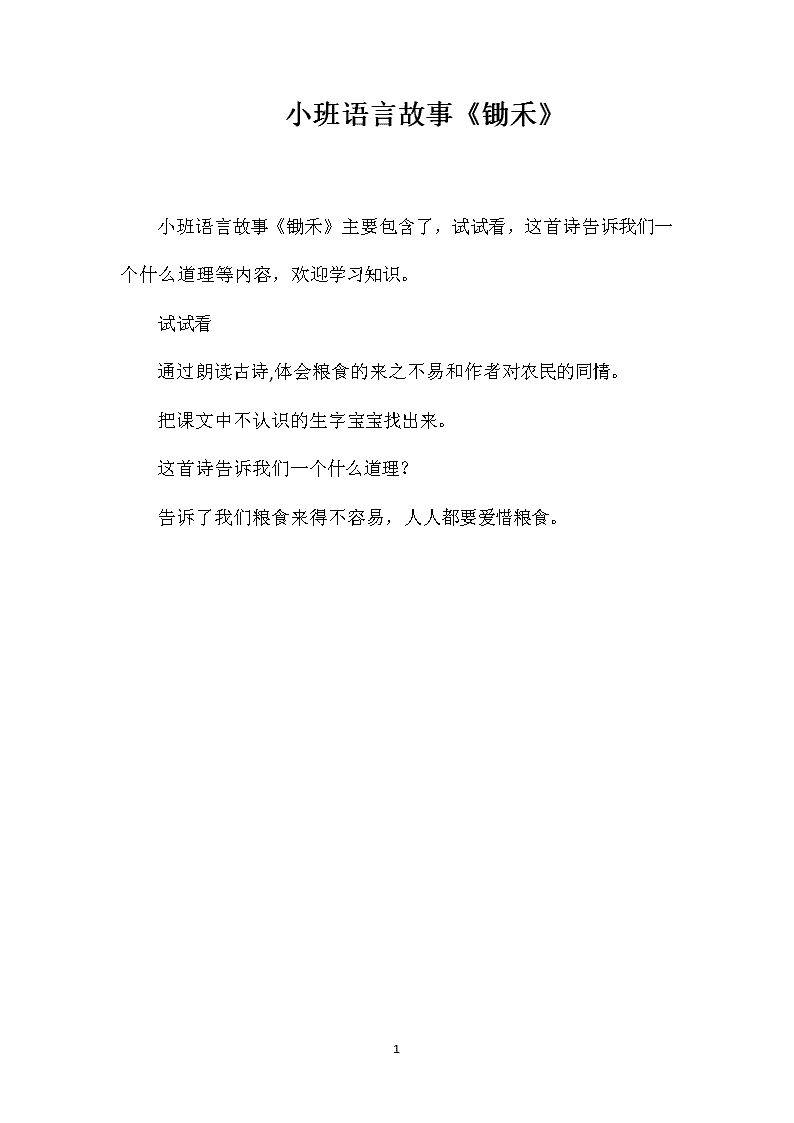 小班语言故事《锄禾》

小班语言故事《锄禾》主要包含了，试试看，这首诗告诉我们一个什么道理等内容，欢迎学习知识。

试试看

通过朗读古诗,体会粮食的来之不易和作者对农民的同情。

把课文中不认识的生字宝宝找出来。

这首诗告诉我们一个什么道理?

告诉了我们粮食来得不容易，人人都要爱惜粮食。

1